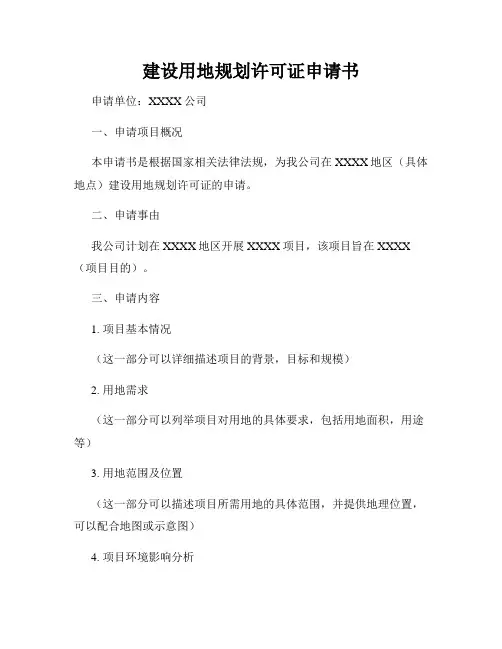 建设用地规划许可证申请书

申请单位：XXXX 公司

一、申请项目概况

本申请书是根据国家相关法律法规，为我公司在 XXXX 地区（具体地点）建设用地规划许可证的申请。

二、申请事由

我公司计划在 XXXX 地区开展 XXXX 项目，该项目旨在 XXXX（项目目的）。

三、申请内容

1. 项目基本情况

（这一部分可以详细描述项目的背景，目标和规模）

2. 用地需求

（这一部分可以列举项目对用地的具体要求，包括用地面积，用途等）

3. 用地范围及位置

（这一部分可以描述项目所需用地的具体范围，并提供地理位置，可以配合地图或示意图）

4. 项目环境影响分析